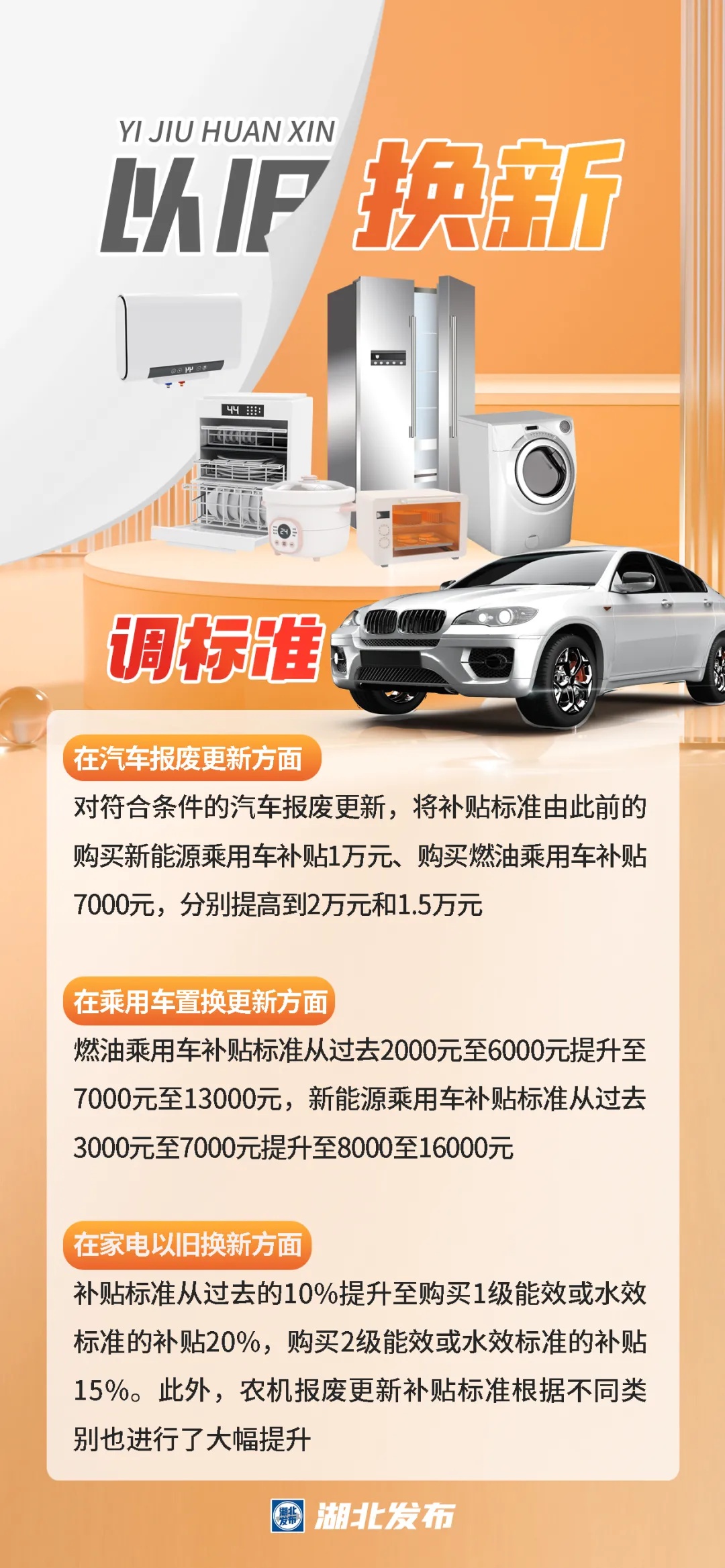 YI JIU HUAN XIN
以旧换新

调标准

在汽车报废更新方面
对符合条件的汽车报废更新，将补贴标准由此前的购买新能源乘用车补贴1万元、购买燃油乘用车补贴7000元，分别提高到2万元和1.5万元

在乘用车置换更新方面
燃油乘用车补贴标准从过去2000元至6000元提升至7000元至13000元，新能源乘用车补贴标准从过去3000元至7000元提升至8000至16000元

在家电以旧换新方面
补贴标准从过去的10%提升至购买1级能效或水效标准的补贴20%，购买2级能效或水效标准的补贴15%。此外，农机报废更新补贴标准根据不同类别也进行了大幅提升

湖北发布 湖北发布